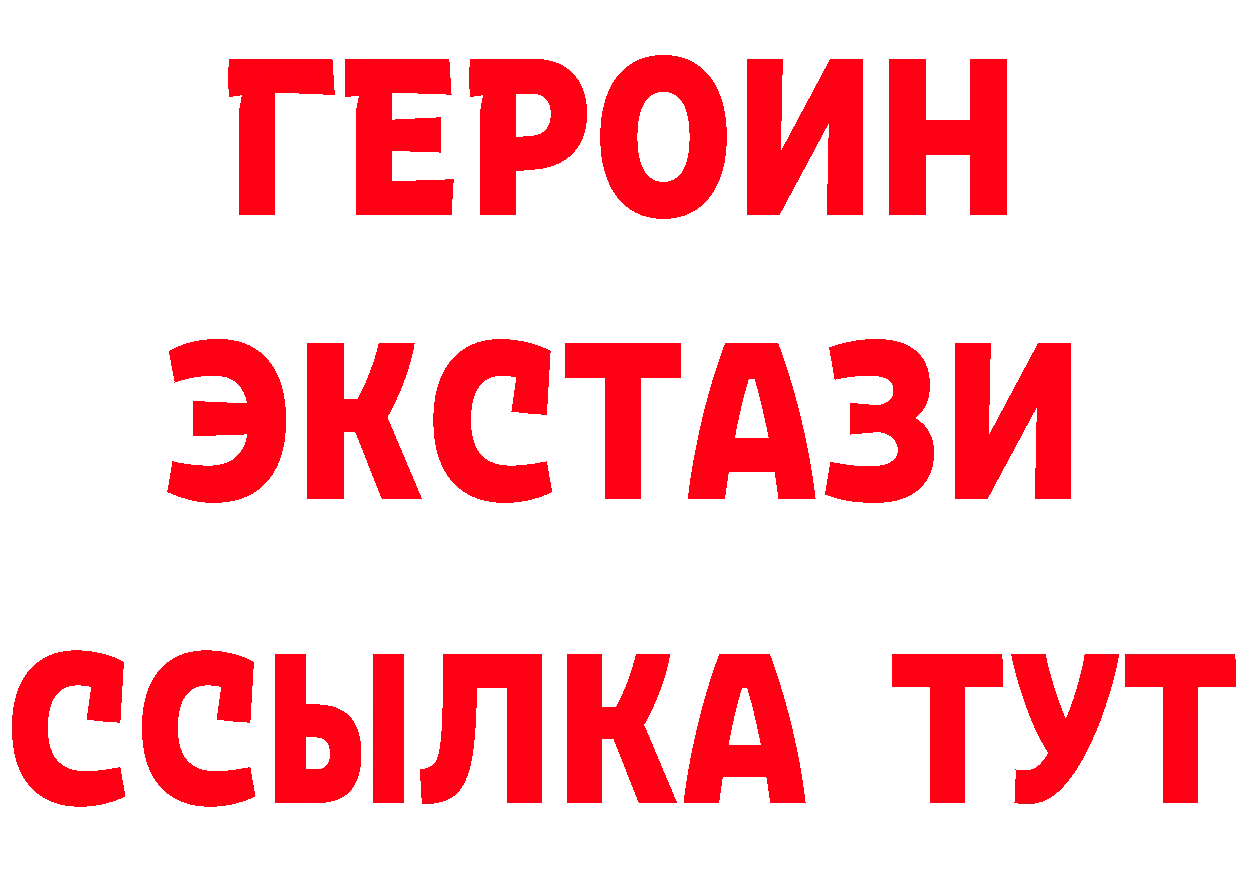 ГЕРОИН
ЭКСТАЗИ
ССЫЛКА ТУТ